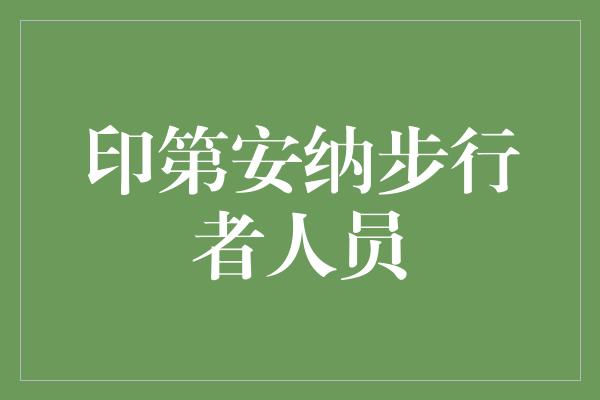 印第安纳步行者人员